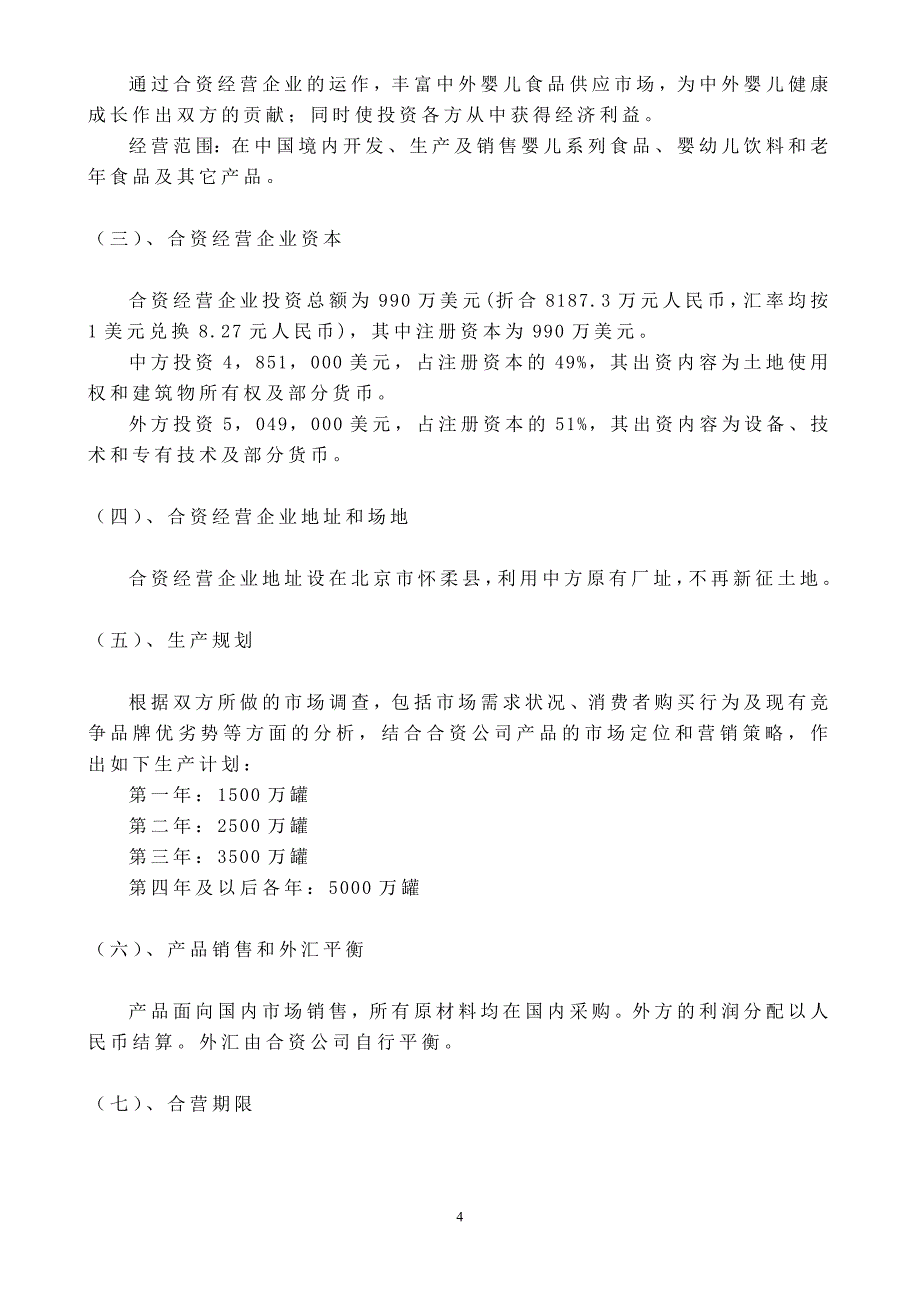 通过合资经营企业的运作，丰富中外婴儿食品供应市场，为中外婴儿健康成长作出双方的贡献；同时使投资各方从中获得经济利益。

经营范围：在中国境内开发、生产及销售婴儿系列食品、婴幼儿饮料和老年食品及其它产品。

（三）、合资经营企业资本

合资经营企业投资总额为 990 万美元（折合 8187.3 万元人民币，汇率均按 1 美元兑换 8.27 元人民币），其中注册资本为 990 万美元。

中方投资 4，851，000 美元，占注册资本的 49%，其出资内容为土地使用权和建筑物所有权及部分货币。

外方投资 5，049，000 美元，占注册资本的 51%，其出资内容为设备、技术和专有技术及部分货币。

（四）、合资经营企业地址和场地

合资经营企业地址设在北京市怀柔县，利用中方原有厂址，不再新征土地。

（五）、生产规划

根据双方所做的市场调查，包括市场需求状况、消费者购买行为及现有竞争品牌优劣势等方面的分析，结合合资公司产品的市场定位和营销策略，作出如下生产计划：

第一年：1500 万罐

第二年：2500 万罐

第三年：3500 万罐

第四年及以后各年：5000 万罐

（六）、产品销售和外汇平衡

产品面向国内市场销售，所有原材料均在国内采购。外方的利润分配以人民币结算。外汇由合资公司自行平衡。

（七）、合营期限

4